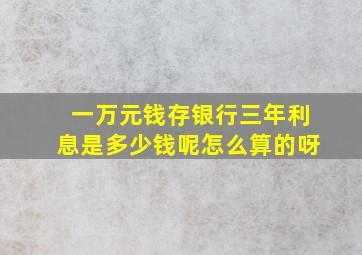 一万元钱存银行三年利息是多少钱呢怎么算的呀